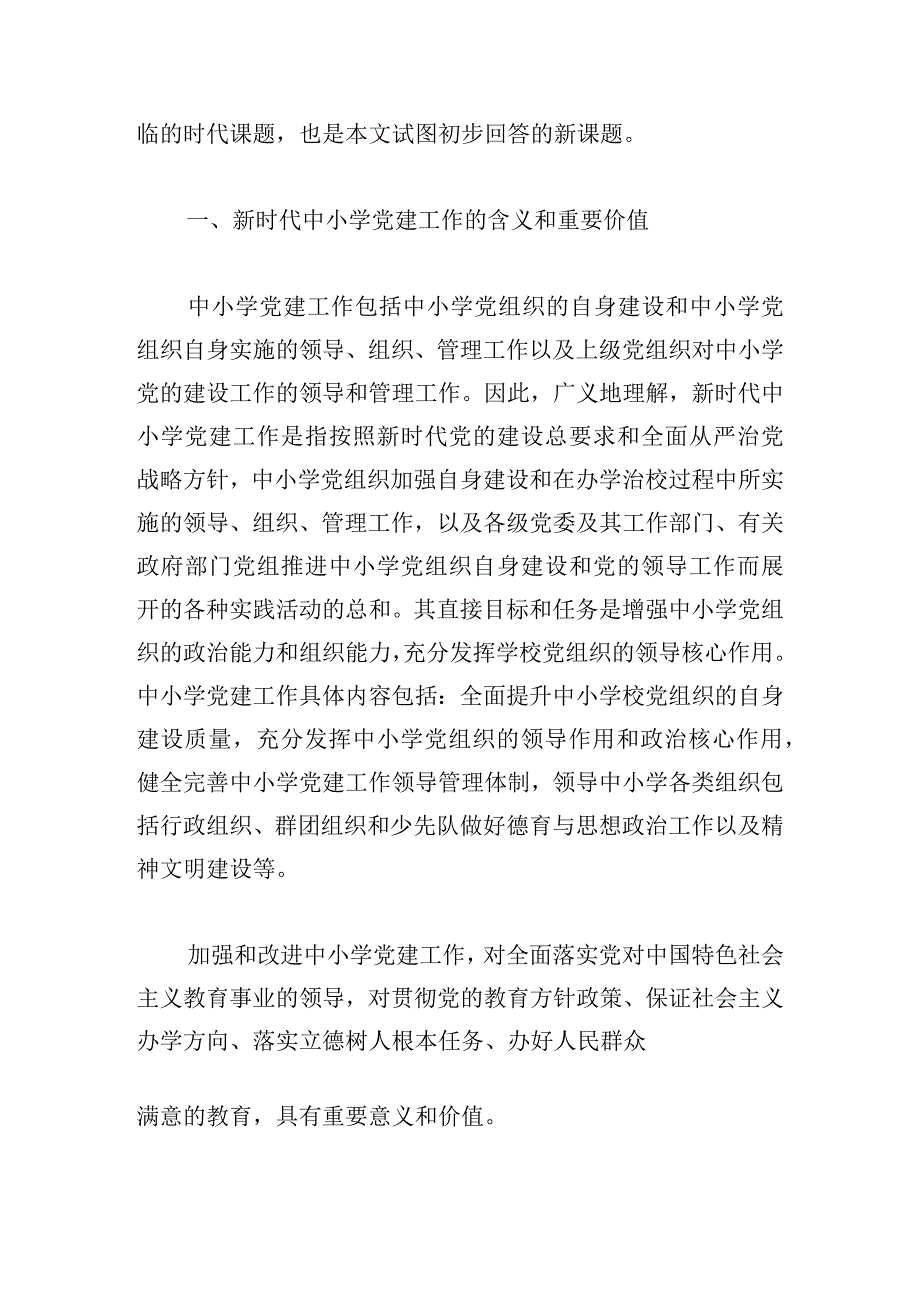 临的时代课题，也是本文试图初步回答的新课题。

一、新时代中小学党建工作的含义和重要价值

中小学党建工作包括中小学党组织的自身建设和中小学党组织自身实施的领导、组织、管理工作以及上级党组织对中小学党的建设工作的领导和管理工作。因此，广义地理解，新时代中小学党建工作是指按照新时代党的建设总要求和全面从严治党战略方针，中小学党组织加强自身建设和在办学治校过程中所实施的领导、组织、管理工作，以及各级党委及其工作部门、有关政府部门党组推进中小学党组织自身建设和党的领导工作而展开的各种实践活动的总和。其直接目标和任务是增强中小学党组织的政治能力和组织能力，充分发挥学校党组织的领导核心作用。中小学党建工作具体内容包括：全面提升中小学校党组织的自身建设质量，充分发挥中小学党组织的领导作用和政治核心作用，健全完善中小学党建工作领导管理体制，领导中小学各类组织包括行政组织、群团组织和少先队做好德育与思想政治工作以及精神文明建设等。

加强和改进中小学党建工作，对全面落实党对中国特色社会主义教育事业的领导，对贯彻党的教育方针政策、保证社会主义办学方向、落实立德树人根本任务、办好人民群众

满意的教育，具有重要意义和价值。